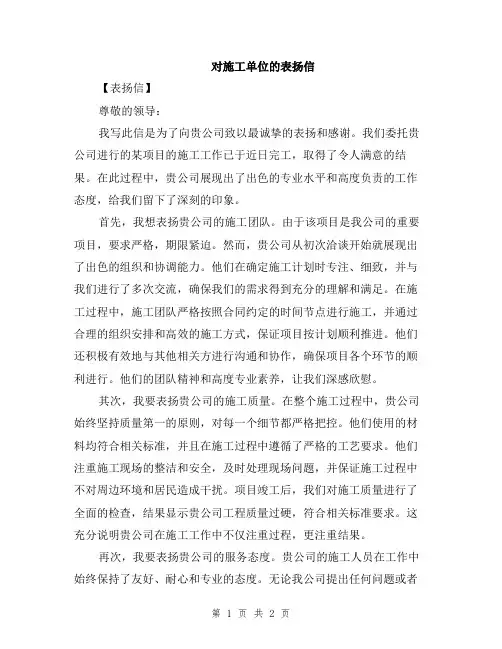 对施工单位的表扬信

【表扬信】

尊敬的领导：

我写此信是为了向贵公司致以最诚挚的表扬和感谢。我们委托贵公司进行的某项目的施工工作已于近日完工，取得了令人满意的结果。在此过程中，贵公司展现出了出色的专业水平和高度负责的工作态度，给我们留下了深刻的印象。

首先，我想表扬贵公司的施工团队。由于该项目是我公司的重要项目，要求严格，期限紧迫。然而，贵公司从初次洽谈开始就展现出了出色的组织和协调能力。他们在确定施工计划时专注、细致，并与我们进行了多次交流，确保我们的需求得到充分的理解和满足。在施工过程中，施工团队严格按照合同约定的时间节点进行施工，并通过合理的组织安排和高效的施工方式，保证项目按计划顺利推进。他们还积极有效地与其他相关方进行沟通和协作，确保项目各个环节的顺利进行。他们的团队精神和高度专业素养，让我们深感欣慰。

其次，我要表扬贵公司的施工质量。在整个施工过程中，贵公司始终坚持质量第一的原则，对每一个细节都严格把控。他们使用的材料均符合相关标准，并且在施工过程中遵循了严格的工艺要求。他们注重施工现场的整洁和安全，及时处理现场问题，并保证施工过程中不对周边环境和居民造成干扰。项目竣工后，我们对施工质量进行了全面的检查，结果显示贵公司工程质量过硬，符合相关标准要求。这充分说明贵公司在施工工作中不仅注重过程，更注重结果。

再次，我要表扬贵公司的服务态度。贵公司的施工人员在工作中始终保持了友好、耐心和专业的态度。无论我公司提出任何问题或者

第 1 页 共 2 页